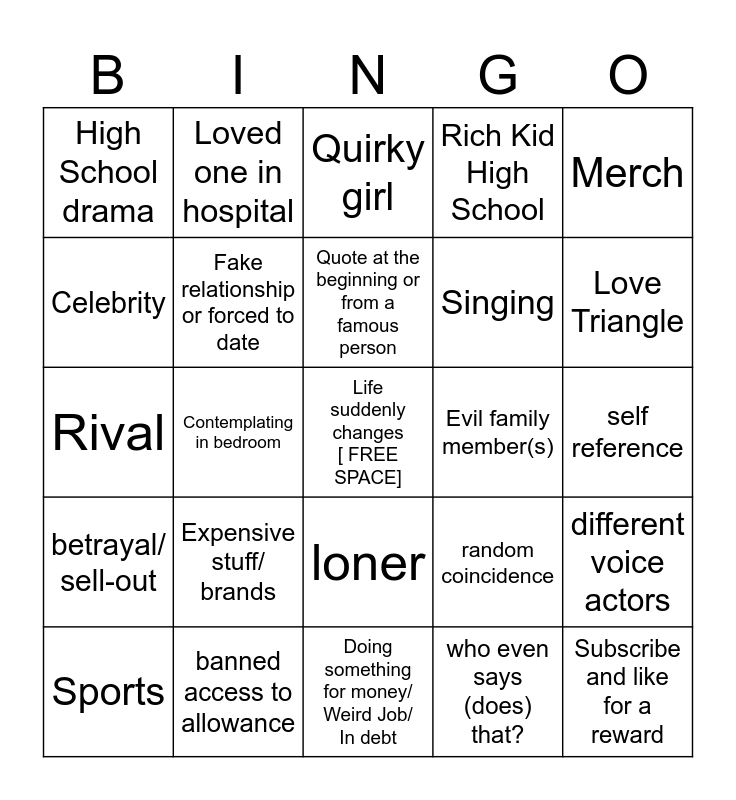 | B | I | N | G | O |
|---|---|---|---|---|
| High School drama | Loved one in hospital | Quirky girl | Rich Kid High School | Merch |
| Celebrity | Fake relationship or forced to date | Quote at the beginning or from a famous person | Singing | Love Triangle |
| Rival | Contemplating in bedroom | Life suddenly changes [ FREE SPACE] | Evil family member(s) | self reference |
| betrayal/ sell-out | Expensive stuff/ brands | loner | random coincidence | different voice actors |
| Sports | banned access to allowance | Doing something for money/ Weird Job/ In debt | who even says (does) that? | Subscribe and like for a reward |